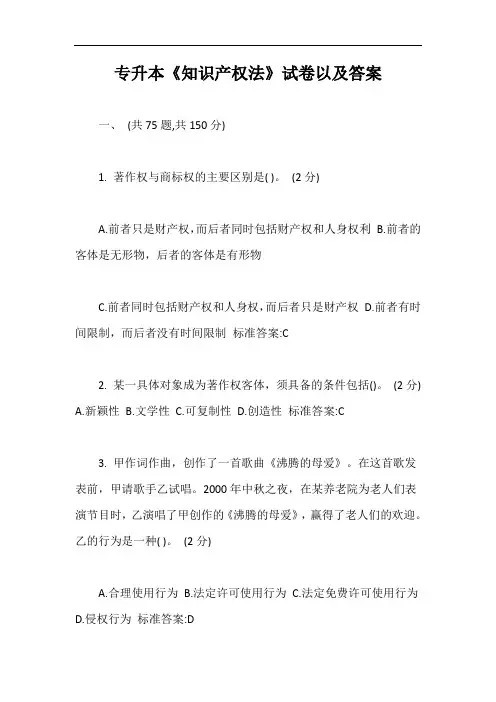 专升本《知识产权法》试卷以及答案

一、 (共 75 题,共 150 分)

1. 著作权与商标权的主要区别是( )。 (2 分)

A.前者只是财产权,而后者同时包括财产权和人身权利 B.前者的客体是无形物，后者的客体是有形物

C.前者同时包括财产权和人身权,而后者只是财产权 D.前者有时间限制，而后者没有时间限制 标准答案:C

2. 某一具体对象成为著作权客体，须具备的条件包括()。 (2 分) A.新颖性 B.文学性 C.可复制性 D.创造性 标准答案:C

3. 甲作词作曲，创作了一首歌曲《沸腾的母爱》。在这首歌发表前，甲请歌手乙试唱。2000 年中秋之夜，在某养老院为老人们表演节目时，乙演唱了甲创作的《沸腾的母爱》，赢得了老人们的欢迎。乙的行为是一种( )。 (2 分)

A.合理使用行为 B.法定许可使用行为 C.法定免费许可使用行为 D.侵权行为 标准答案:D